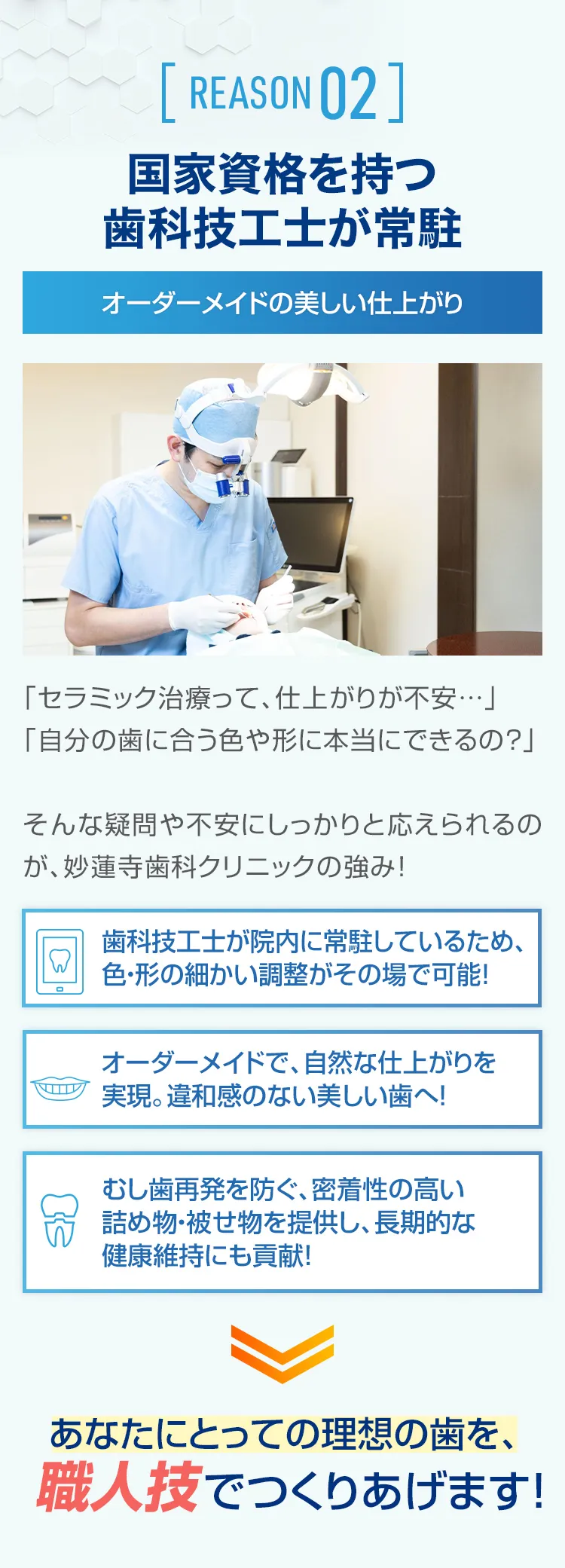 [ REASON 02 ]

国家資格を持つ
歯科技工士が常駐

オーダーメイドの美しい仕上がり

「セラミック治療って、仕上がりが不安…」
「自分の歯に合う色や形に本当にできるの?」

そんな疑問や不安にしっかりと応えられるのが、妙蓮寺歯科クリニックの強み!

歯科技工士が院内に常駐しているため、色･形の細かい調整がその場で可能!

オーダーメイドで、自然な仕上がりを実現。違和感のない美しい歯へ!

むし歯再発を防ぐ、密着性の高い詰め物･被せ物を提供し、長期的な健康維持にも貢献!

あなたにとっての理想の歯を、
職人技でつくりあげます!